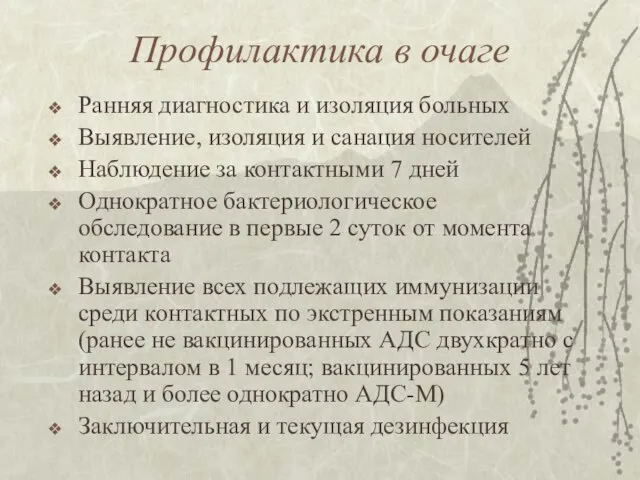 Профилактика в очаге

❖ Ранняя диагностика и изоляция больных
❖ Выявление, изоляция и санация носителей
❖ Наблюдение за контактными 7 дней
❖ Однократное бактериологическое обследование в первые 2 суток от момента контакта
❖ Выявление всех подлежащих иммунизации среди контактных по экстренным показаниям (ранее не вакцинированных АДС двухкратно с интервалом в 1 месяц; вакцинированных 5 лет назад и более однократно АДС-М)
❖ Заключительная и текущая дезинфекция